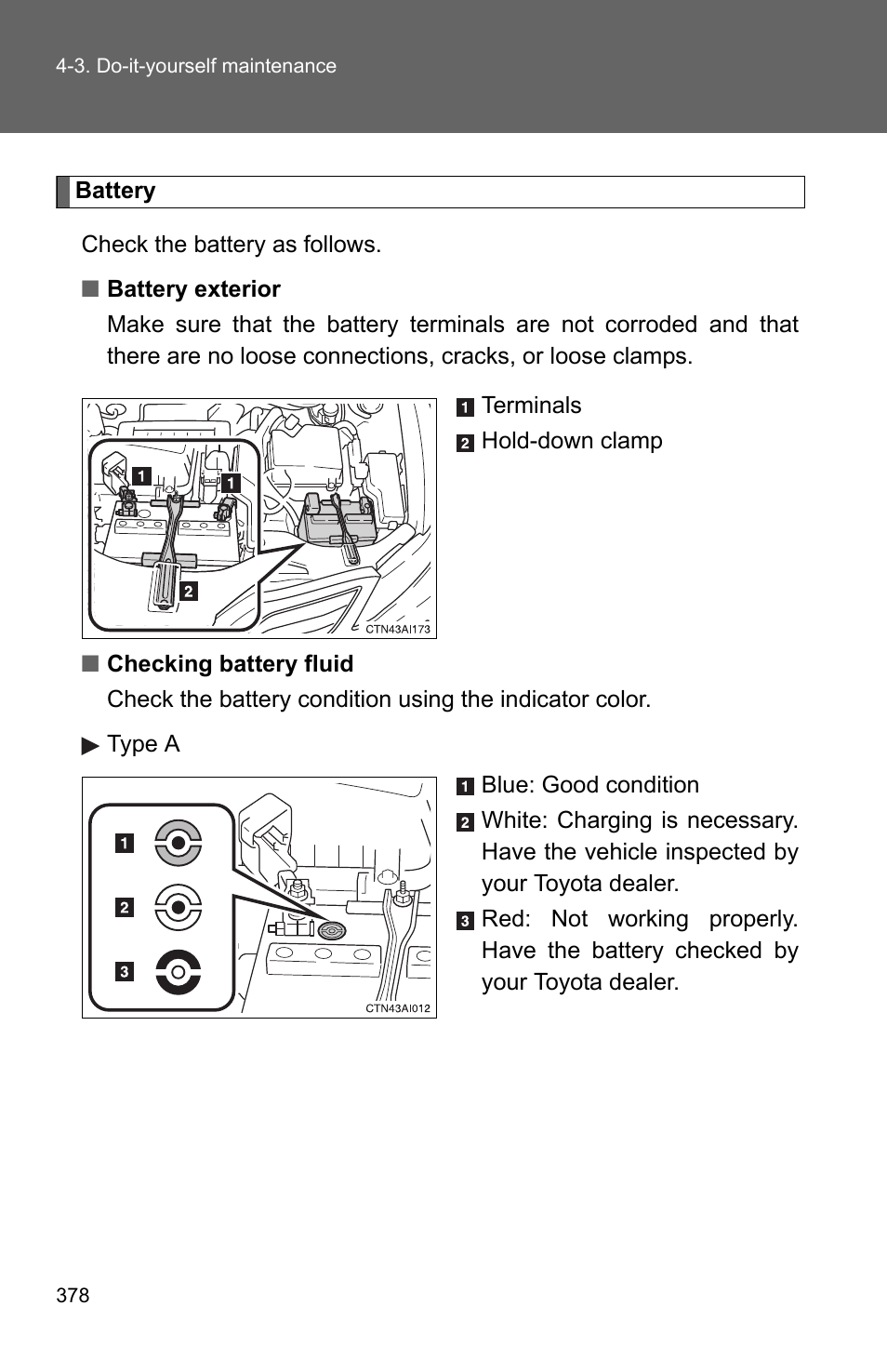 4-3. Do-it-yourself maintenance

Battery

Check the battery as follows.

■ Battery exterior

Make sure that the battery terminals are not corroded and that there are no loose connections, cracks, or loose clamps.

1
1
2
CTN43AI173

1 Terminals

2 Hold-down clamp

■ Checking battery fluid

Check the battery condition using the indicator color.

▶ Type A

1
2
3
CTN43AI012

1 Blue: Good condition

2 White: Charging is necessary. Have the vehicle inspected by your Toyota dealer.

3 Red: Not working properly. Have the battery checked by your Toyota dealer.

378